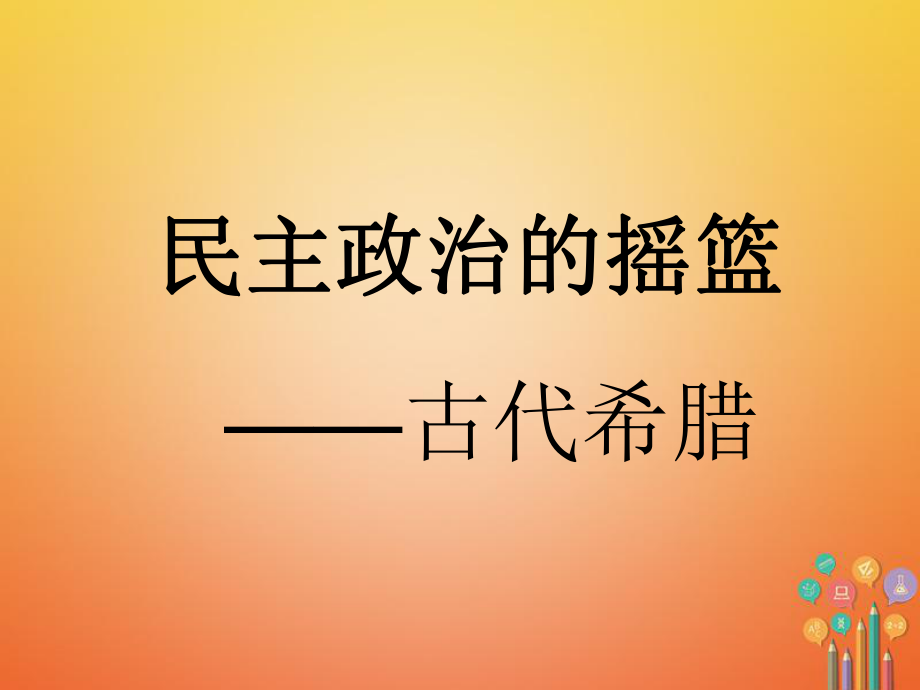 民主政治的摇篮

——古代希腊